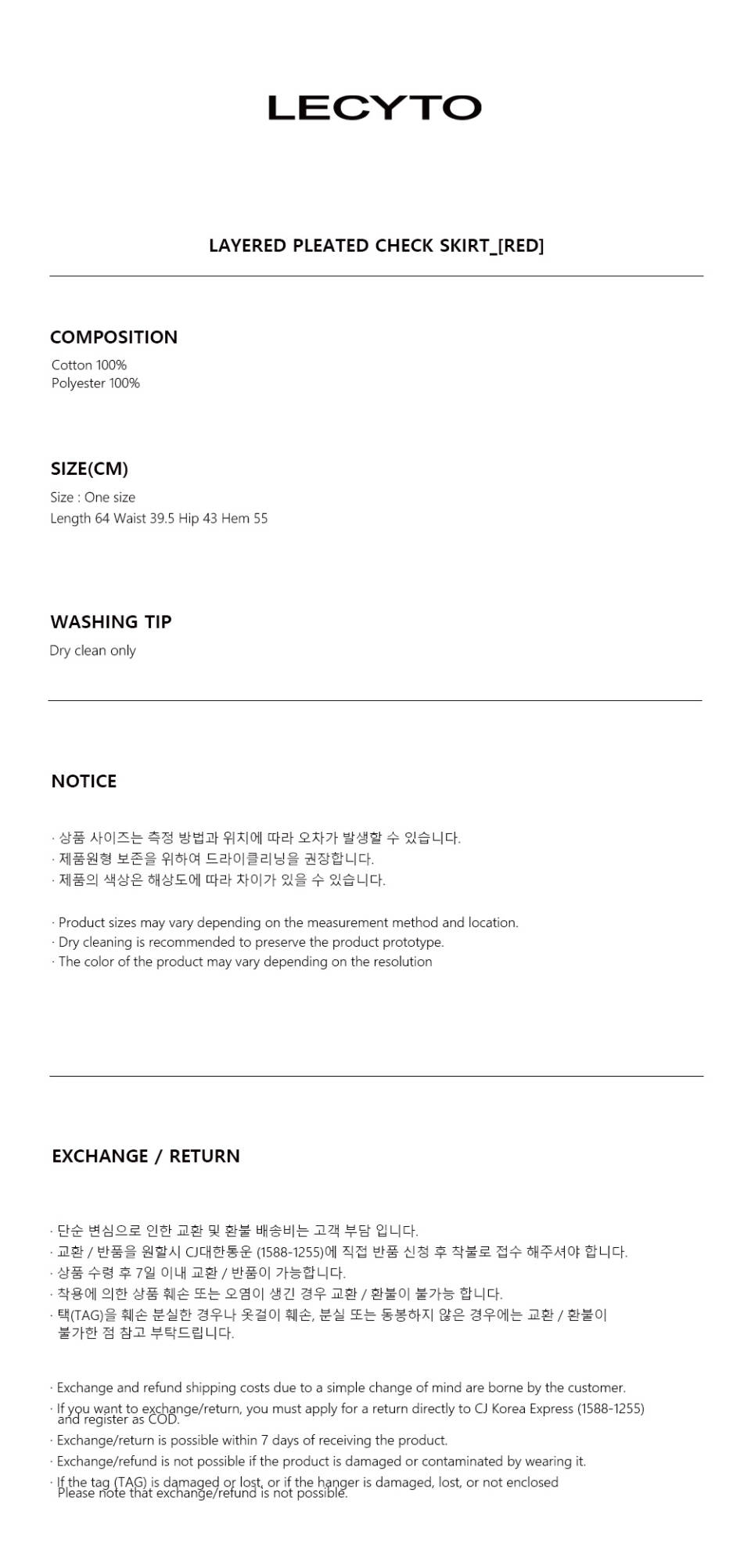 LECYTO

LAYERED PLEATED CHECK SKIRT_[RED]

COMPOSITION
Cotton 100%
Polyester 100%

SIZE(CM)
Size : One size
Length 64 Waist 39.5 Hip 43 Hem 55

WASHING TIP
Dry clean only

NOTICE

· 상품 사이즈는 측정 방법과 위치에 따라 오차가 발생할 수 있습니다.
· 제품원형 보존을 위하여 드라이클리닝을 권장합니다.
· 제품의 색상은 해상도에 따라 차이가 있을 수 있습니다.

· Product sizes may vary depending on the measurement method and location.
· Dry cleaning is recommended to preserve the product prototype.
· The color of the product may vary depending on the resolution

EXCHANGE / RETURN

· 단순 변심으로 인한 교환 및 환불 배송비는 고객 부담 입니다.
· 교환 / 반품을 원할시 CJ대한통운 (1588-1255)에 직접 반품 신청 후 착불로 접수 해주셔야 합니다.
· 상품 수령 후 7일 이내 교환 / 반품이 가능합니다.
· 착용에 의한 상품 훼손 또는 오염이 생긴 경우 교환 / 환불이 불가능 합니다.
· 택(TAG)을 훼손 분실한 경우나 옷걸이 훼손, 분실 또는 동봉하지 않은 경우에는 교환 / 환불이 불가한 점 참고 부탁드립니다.

· Exchange and refund shipping costs due to a simple change of mind are borne by the customer.
· If you want to exchange/return, you must apply for a return directly to CJ Korea Express (1588-1255) and register as COD.
· Exchange/return is possible within 7 days of receiving the product.
· Exchange/refund is not possible if the product is damaged or contaminated by wearing it.
· If the tag (TAG) is damaged or lost, or if the hanger is damaged, lost, or not enclosed Please note that exchange/refund is not possible.